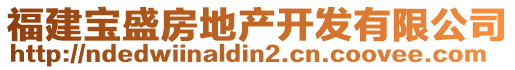 福建宝盛房地产开发有限公司
http://ndedwiinaldin2.cn.coovee.com